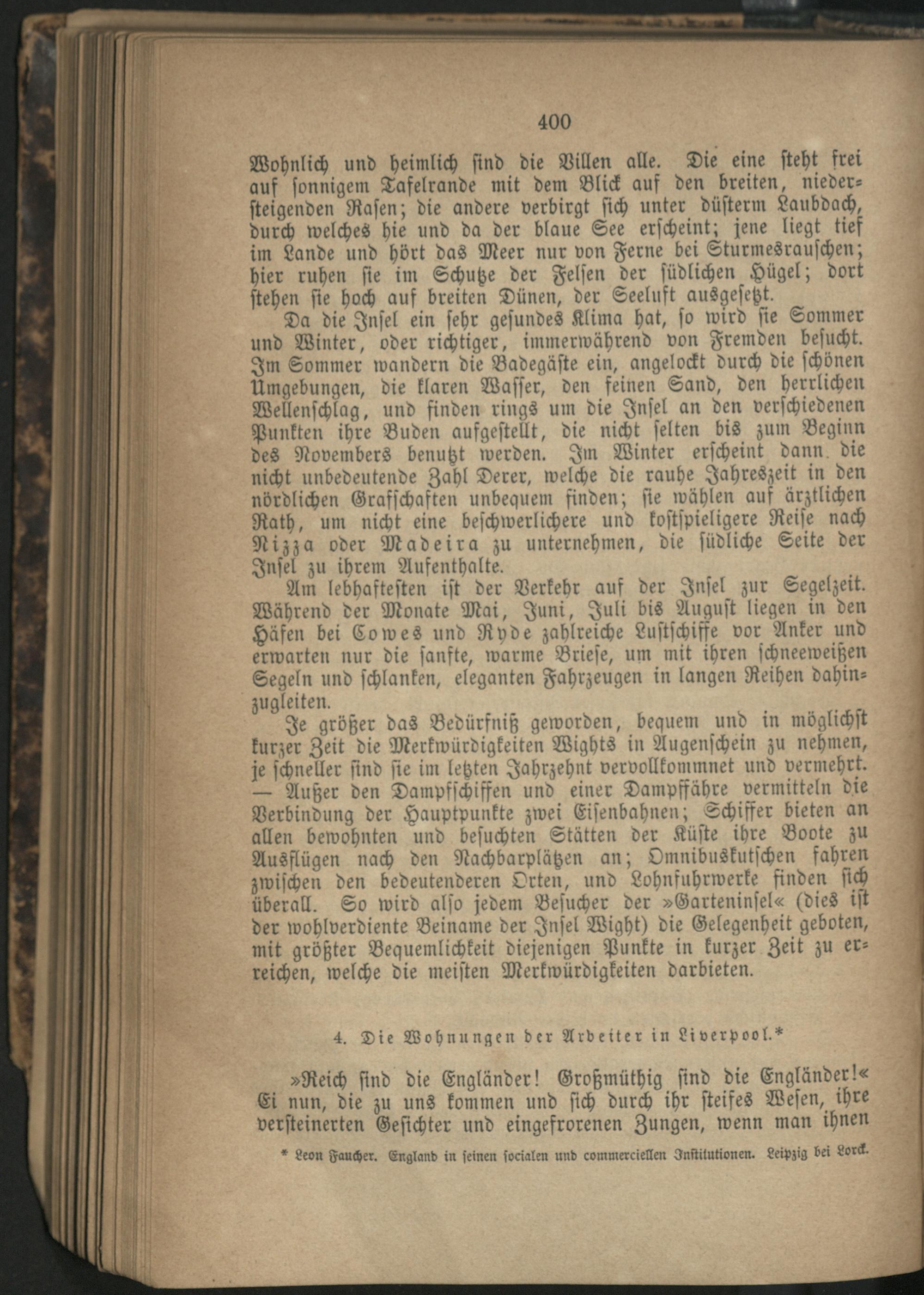 400

Wohnlich und heimlich sind die Villen alle. Die eine steht frei auf sonnigem Tafelrande mit dem Blick auf den breiten, niedersteigenden Rasen; die andere verbirgt sich unter düsterm Laubdach, durch welches hie und da der blaue See erscheint; jene liegt tief im Lande und hört das Meer nur von Ferne bei Sturmesrauschen; hier ruhen sie im Schutze der Felsen der südlichen Hügel; dort stehen sie hoch auf breiten Dünen, der Seeluft ausgesetzt.

Da die Insel ein sehr gesundes Klima hat, so wird sie Sommer und Winter, oder richtiger, immerwährend von Fremden besucht. Im Sommer wandern die Badegäste ein, angelockt durch die schönen Umgebungen, die klaren Wasser, den feinen Sand, den herrlichen Wellenschlag, und finden rings um die Insel an den verschiedenen Punkten ihre Buden aufgestellt, die nicht selten bis zum Beginn des Novembers benutzt werden. Im Winter erscheint dann die nicht unbedeutende Zahl Derer, welche die rauhe Jahreszeit in den nördlichen Grafschaften unbequem finden; sie wählen auf ärztlichen Rath, um nicht eine beschwerlichere und kostspieligere Reise nach Nizza oder Madeira zu unternehmen, die südliche Seite der Insel zu ihrem Aufenthalte.

Am lebhaftesten ist der Verkehr auf der Insel zur Segelzeit. Während der Monate Mai, Juni, Juli bis August liegen in den Häfen bei Cowes und Ryde zahlreiche Lustschiffe vor Anker und erwarten nur die sanfte, warme Briese, um mit ihren schneeweißen Segeln und schlanken, eleganten Fahrzeugen in langen Reihen dahinzugleiten.

Je größer das Bedürfniß geworden, bequem und in möglichst kurzer Zeit die Merkwürdigkeiten Wights in Augenschein zu nehmen, je schneller sind sie im letzten Jahrzehnt vervollkommnet und vermehrt. — Außer den Dampfschiffen und einer Dampffähre vermitteln die Verbindung der Hauptpunkte zwei Eisenbahnen; Schiffer bieten an allen bewohnten und besuchten Stätten der Küste ihre Boote zu Ausflügen nach den Nachbarplätzen an; Omnibuskutschen fahren zwischen den bedeutenderen Orten, und Lohnfuhrwerke finden sich überall. So wird also jedem Besucher der »Garteninsel« (dies ist der wohlverdiente Beiname der Insel Wight) die Gelegenheit geboten, mit größter Bequemlichkeit diejenigen Punkte in kurzer Zeit zu erreichen, welche die meisten Merkwürdigkeiten darbieten.

4. Die Wohnungen der Arbeiter in Liverpool.*

»Reich sind die Engländer! Großmüthig sind die Engländer!« Ei nun, die zu uns kommen und sich durch ihr steifes Wesen, ihre versteinerten Gesichter und eingefrorenen Zungen, wenn man ihnen

* Leon Faucher. England in seinen socialen und commerciellen Institutionen. Leipzig bei Lorck.